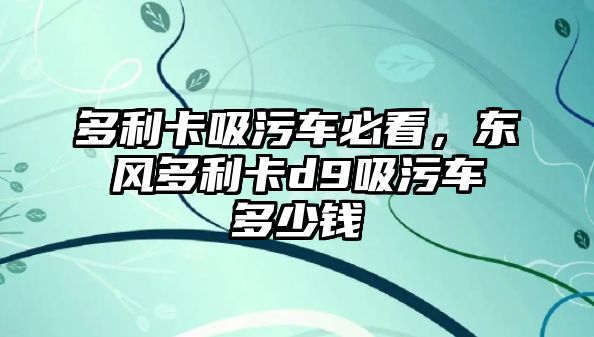 多利卡吸污车必看，东风多利卡d9吸污车多少钱